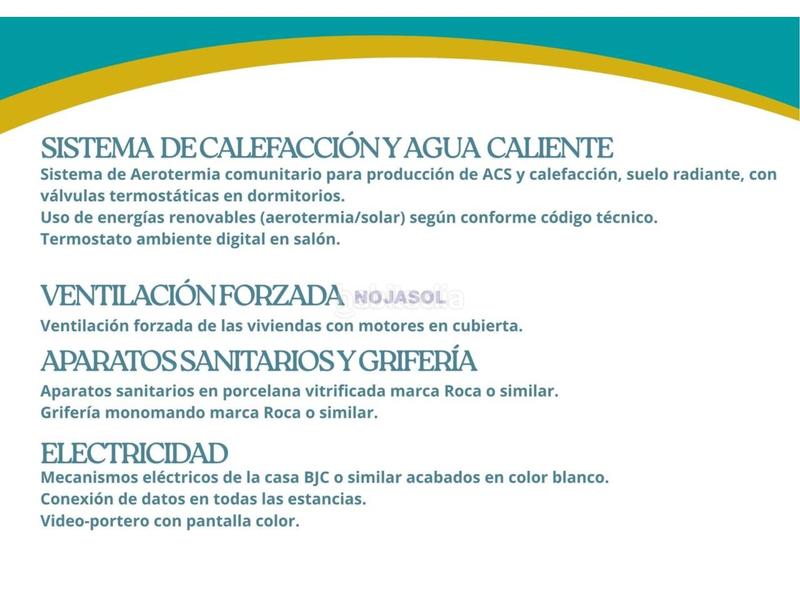 SISTEMA DE CALEFACCIÓN Y AGUA CALIENTE
Sistema de Aerotermia comunitario para producción de ACS y calefacción, suelo radiante, con válvulas termostáticas en dormitorios.
Uso de energías renovables (aerotermia/solar) según conforme código técnico.
Termostato ambiente digital en salón.

VENTILACIÓN FORZADA NOJASOL
Ventilación forzada de las viviendas con motores en cubierta.

APARATOS SANITARIOS Y GRIFERÍA
Aparatos sanitarios en porcelana vitrificada marca Roca o similar.
Grifería monomando marca Roca o similar.

ELECTRICIDAD
Mecanismos eléctricos de la casa BJC o similar acabados en color blanco.
Conexión de datos en todas las estancias.
Video-portero con pantalla color.